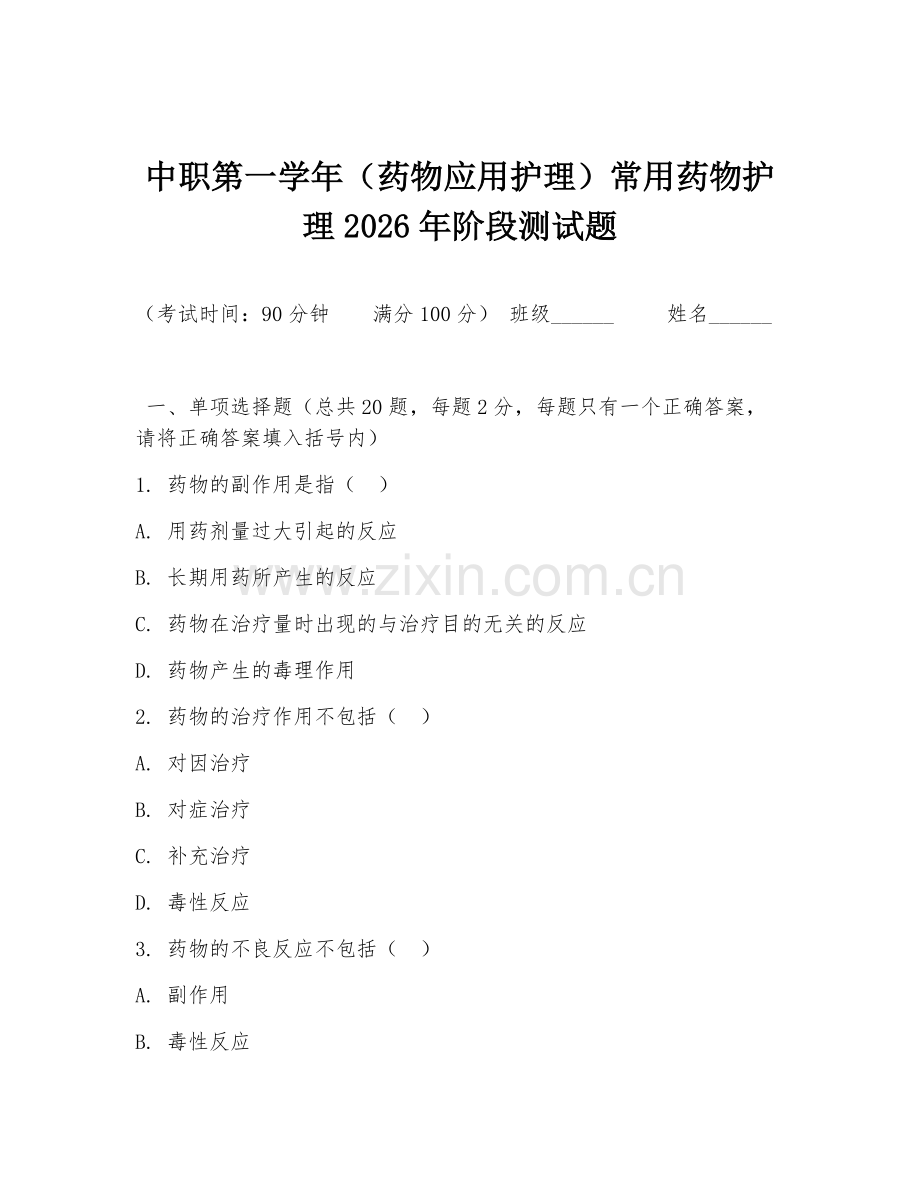 中职第一学年（药物应用护理）常用药物护理 2026 年阶段测试题

（考试时间：90 分钟　　满分 100 分）　班级______　　姓名______

一、单项选择题（总共 20 题，每题 2 分，每题只有一个正确答案，请将正确答案填入括号内）

1. 药物的副作用是指（　）

A. 用药剂量过大引起的反应

B. 长期用药所产生的反应

C. 药物在治疗量时出现的与治疗目的无关的反应

D. 药物产生的毒理作用

2. 药物的治疗作用不包括（　）

A. 对因治疗

B. 对症治疗

C. 补充治疗

D. 毒性反应

3. 药物的不良反应不包括（　）

A. 副作用

B. 毒性反应

www.zixin.com.cn